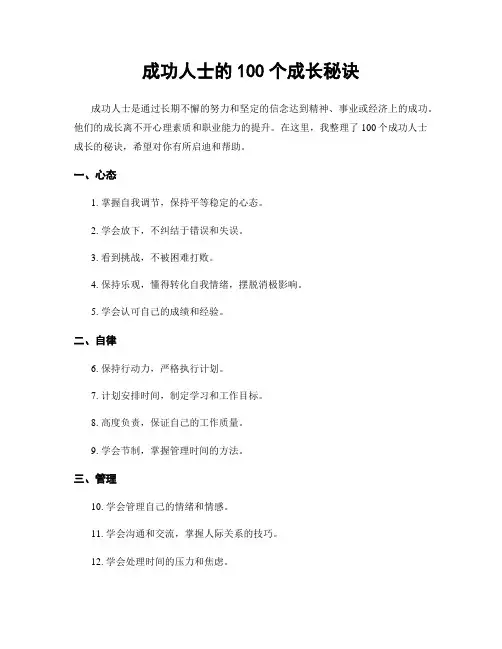 成功人士的 100 个成长秘诀

成功人士是通过长期不懈的努力和坚定的信念达到精神、事业或经济上的成功。他们的成长离不开心理素质和职业能力的提升。在这里，我整理了 100 个成功人士成长的秘诀，希望对你有所启迪和帮助。

一、心态

1. 掌握自我调节，保持平等稳定的心态。

2. 学会放下，不纠结于错误和失误。

3. 看到挑战，不被困难打败。

4. 保持乐观，懂得转化自我情绪，摆脱消极影响。

5. 学会认可自己的成绩和经验。

二、自律

6. 保持行动力，严格执行计划。

7. 计划安排时间，制定学习和工作目标。

8. 高度负责，保证自己的工作质量。

9. 学会节制，掌握管理时间的方法。

三、管理

10. 学会管理自己的情绪和情感。

11. 学会沟通和交流，掌握人际关系的技巧。

12. 学会处理时间的压力和焦虑。